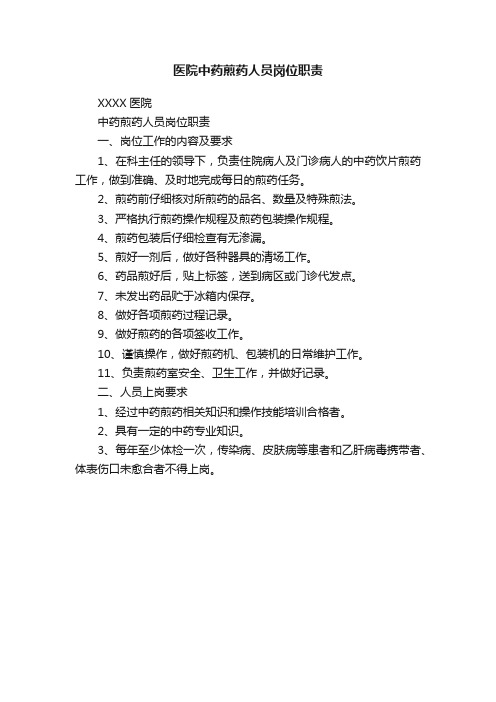 医院中药煎药人员岗位职责

XXXX 医院

中药煎药人员岗位职责

一、岗位工作的内容及要求

1、在科主任的领导下，负责住院病人及门诊病人的中药饮片煎药工作，做到准确、及时地完成每日的煎药任务。

2、煎药前仔细核对所煎药的品名、数量及特殊煎法。

3、严格执行煎药操作规程及煎药包装操作规程。

4、煎药包装后仔细检查有无渗漏。

5、煎好一剂后，做好各种器具的清场工作。

6、药品煎好后，贴上标签，送到病区或门诊代发点。

7、未发出药品贮于冰箱内保存。

8、做好各项煎药过程记录。

9、做好煎药的各项签收工作。

10、谨慎操作，做好煎药机、包装机的日常维护工作。

11、负责煎药室安全、卫生工作，并做好记录。

二、人员上岗要求

1、经过中药煎药相关知识和操作技能培训合格者。

2、具有一定的中药专业知识。

3、每年至少体检一次，传染病、皮肤病等患者和乙肝病毒携带者、体表伤口未愈合者不得上岗。